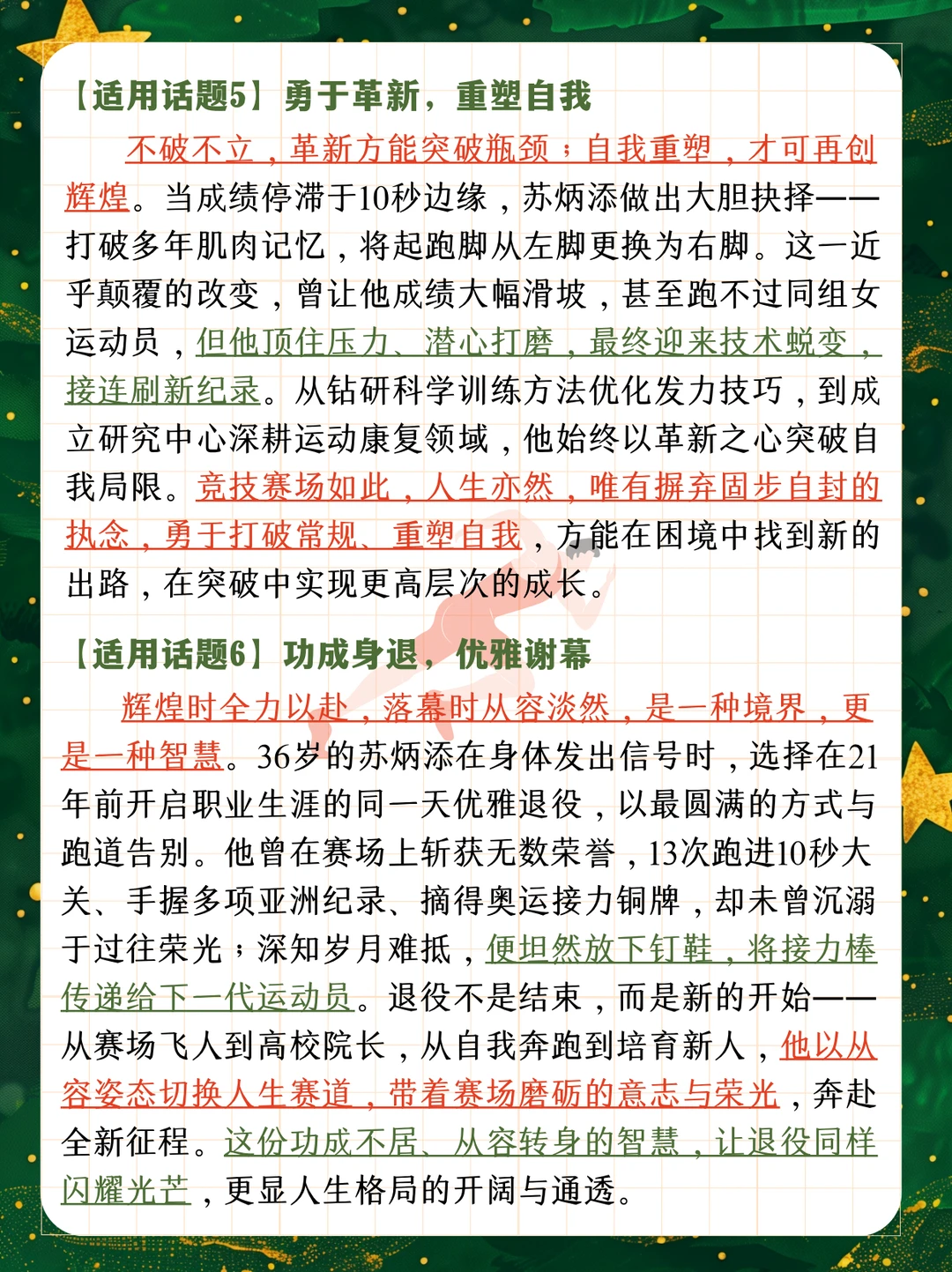 【适用话题5】勇于革新，重塑自我

不破不立，革新方能突破瓶颈；自我重塑，才可再创辉煌。当成绩停滞于10秒边缘，苏炳添做出大胆抉择——打破多年肌肉记忆，将起跑脚从左脚更换为右脚。这一近乎颠覆的改变，曾让他成绩大幅滑坡，甚至跑不过同组女运动员，但他顶住压力、潜心打磨，最终迎来技术蜕变，接连刷新纪录。从钻研科学训练方法优化发力技巧，到成立研究中心深耕运动康复领域，他始终以革新之心突破自我局限。竞技赛场如此，人生亦然，唯有摒弃固步自封的执念，勇于打破常规、重塑自我，方能在困境中找到新的出路，在突破中实现更高层次的成长。

【适用话题6】功成身退，优雅谢幕

辉煌时全力以赴，落幕时从容淡然，是一种境界，更是一种智慧。36岁的苏炳添在身体发出信号时，选择在21年前开启职业生涯的同一天优雅退役，以最圆满的方式与跑道告别。他曾在赛场上斩获无数荣誉，13次跑进10秒大关、手握多项亚洲纪录、摘得奥运接力铜牌，却未曾沉溺于过往荣光；深知岁月难抵，便坦然放下钉鞋，将接力棒传递给下一代运动员。退役不是结束，而是新的开始——从赛场飞人到高校院长，从自我奔跑到培育新人，他以从容姿态切换人生赛道，带着赛场磨砺的意志与荣光，奔赴全新征程。这份功成不居、从容转身的智慧，让退役同样闪耀光芒，更显人生格局的开阔与通透。